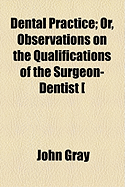 Dental Practice; Or, Observations on the Qualifications of the Surgeon-Dentist [

John Gray